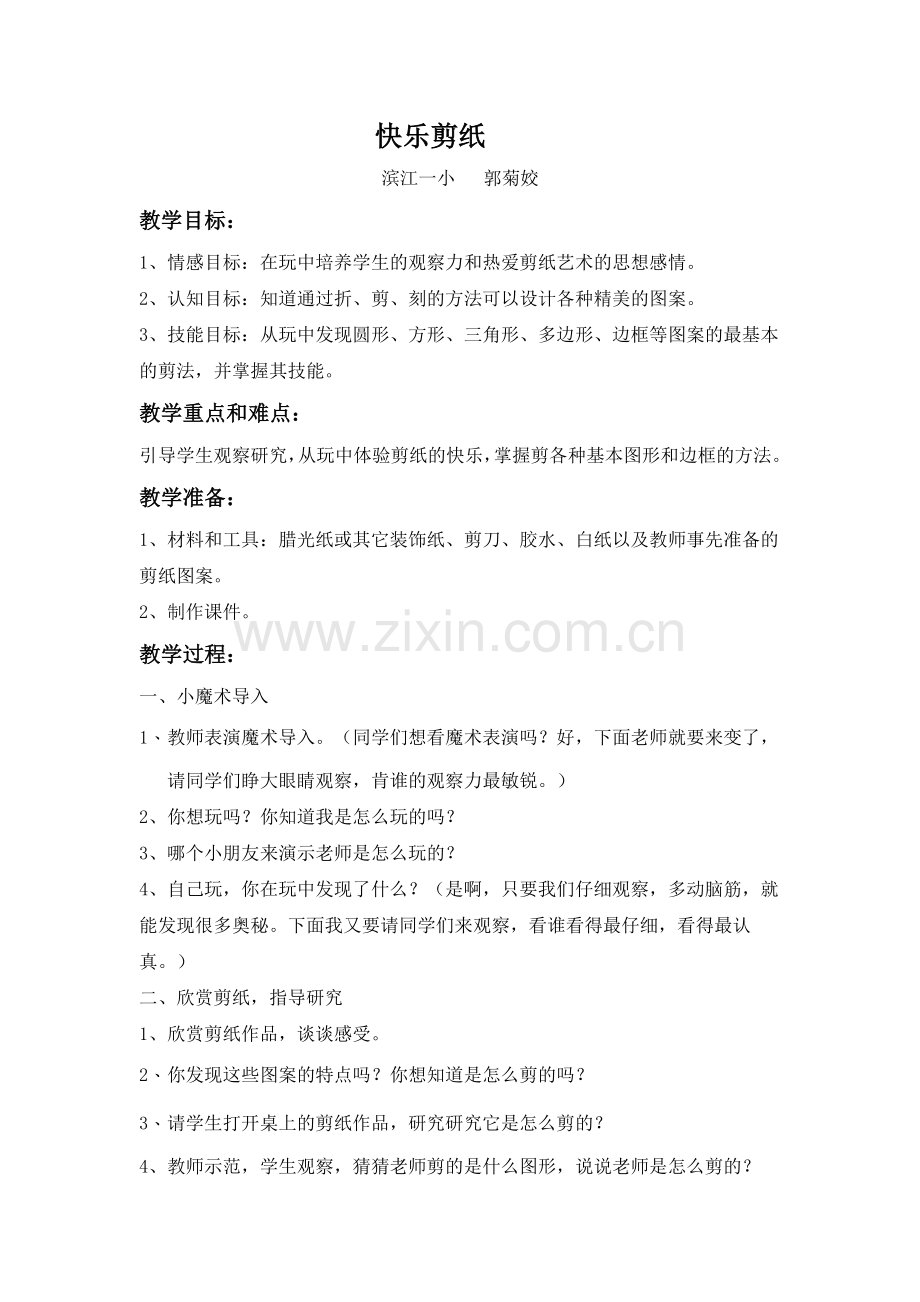 快乐剪纸

滨江一小　郭菊姣

教学目标：

1、情感目标：在玩中培养学生的观察力和热爱剪纸艺术的思想感情。

2、认知目标：知道通过折、剪、刻的方法可以设计各种精美的图案。

3、技能目标：从玩中发现圆形、方形、三角形、多边形、边框等图案的最基本的剪法，并掌握其技能。

教学重点和难点：

引导学生观察研究，从玩中体验剪纸的快乐，掌握剪各种基本图形和边框的方法。

教学准备：

1、材料和工具：腊光纸或其它装饰纸、剪刀、胶水、白纸以及教师事先准备的剪纸图案。

2、制作课件。

www.zixin.com.cn

教学过程：

一、小魔术导入

1、教师表演魔术导入。（同学们想看魔术表演吗？好，下面老师就要来变了，请同学们睁大眼睛观察，肯谁的观察力最敏锐。）

2、你想玩吗？你知道我是怎么玩的吗？

3、哪个小朋友来演示老师是怎么玩的？

4、自己玩，你在玩中发现了什么？（是啊，只要我们仔细观察，多动脑筋，就能发现很多奥秘。下面我又要请同学们来观察，看谁看得最仔细，看得最认真。）

二、欣赏剪纸，指导研究

1、欣赏剪纸作品，谈谈感受。

2、你发现这些图案的特点吗？你想知道是怎么剪的吗？

3、请学生打开桌上的剪纸作品，研究研究它是怎么剪的？

4、教师示范，学生观察，猜猜老师剪的是什么图形，说说老师是怎么剪的？